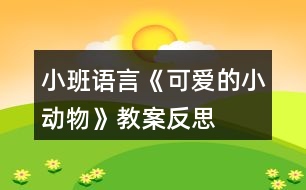 小班语言《可爱的小动物》教案反思